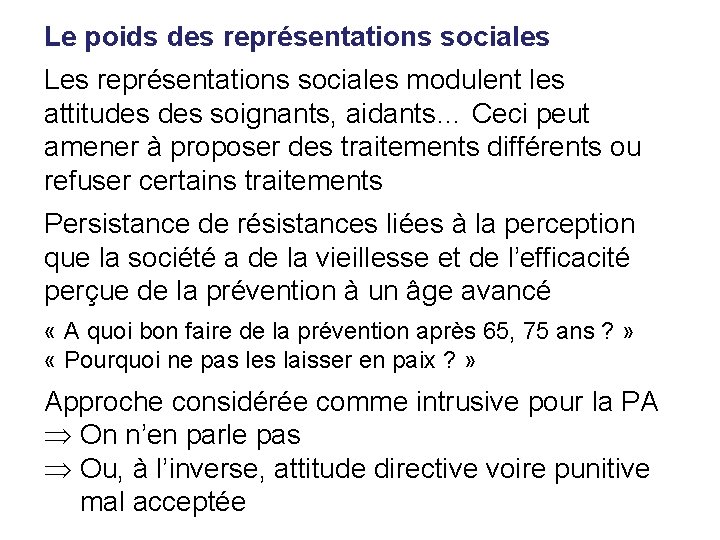 Le poids des représentations sociales

Les représentations sociales modulent les attitudes des soignants, aidants… Ceci peut amener à proposer des traitements différents ou refuser certains traitements

Persistance de résistances liées à la perception que la société a de la vieillesse et de l'efficacité perçue de la prévention à un âge avancé

« A quoi bon faire de la prévention après 65, 75 ans ? »
« Pourquoi ne pas les laisser en paix ? »

Approche considérée comme intrusive pour la PA
$\Rightarrow$ On n'en parle pas
$\Rightarrow$ Ou, à l'inverse, attitude directive voire punitive mal acceptée